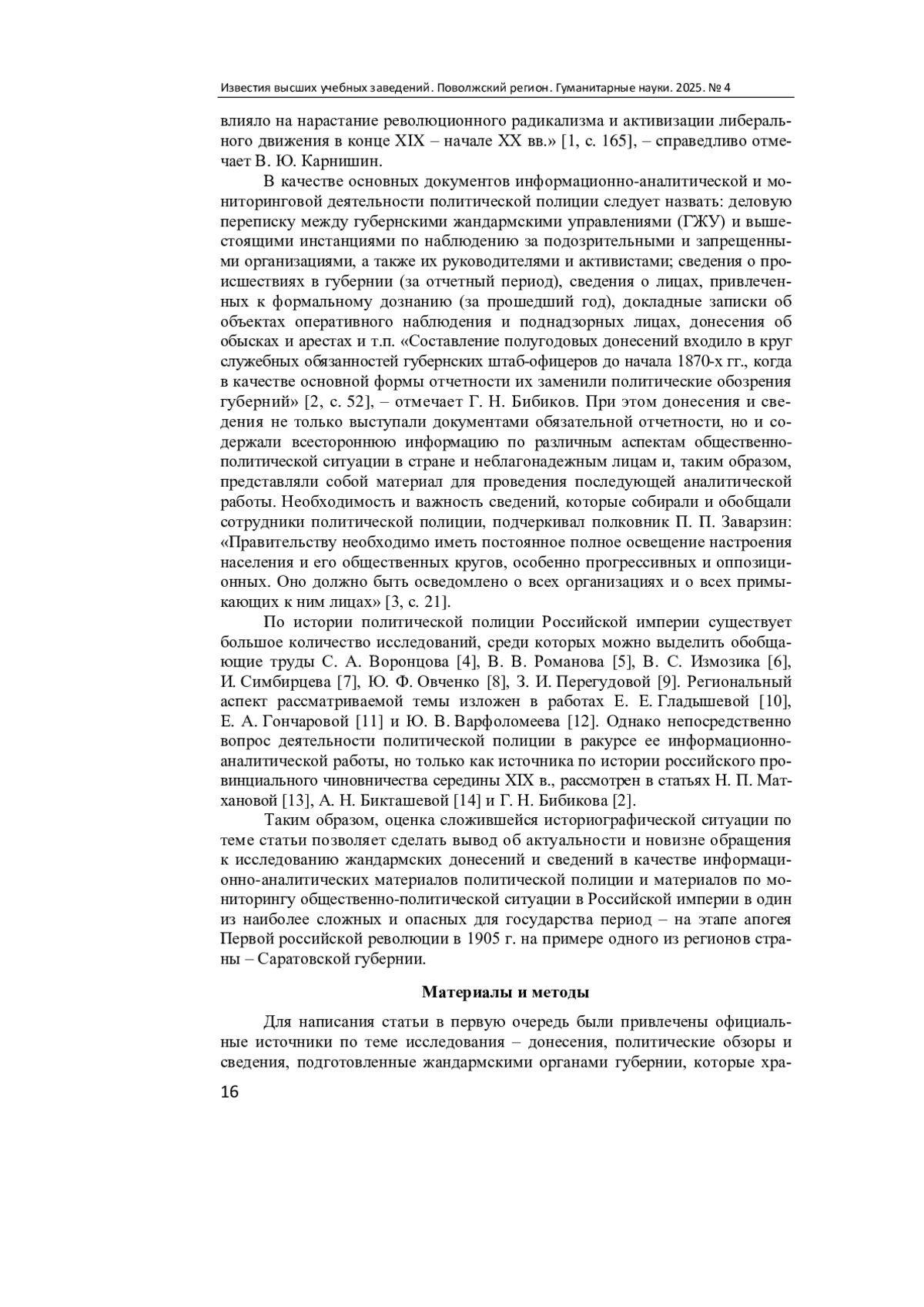 Известия высших учебных заведений. Поволжский регион. Гуманитарные науки. 2025. № 4

влияло на нарастание революционного радикализма и активизации либерального движения в конце XIX – начале XX вв.» [1, с. 165], – справедливо отмечает В. Ю. Карнишин.

В качестве основных документов информационно-аналитической и мониторинговой деятельности политической полиции следует назвать: деловую переписку между губернскими жандармскими управлениями (ГЖУ) и вышестоящими инстанциями по наблюдению за подозрительными и запрещенными организациями, а также их руководителями и активистами; сведения о происшествиях в губернии (за отчетный период), сведения о лицах, привлеченных к формальному дознанию (за прошедший год), докладные записки об объектах оперативного наблюдения и поднадзорных лицах, донесения об обысках и арестах и т.п. «Составление полугодовых донесений входило в круг служебных обязанностей губернских штаб-офицеров до начала 1870-х гг., когда в качестве основной формы отчетности их заменили политические обозрения губерний» [2, с. 52], – отмечает Г. Н. Бибиков. При этом донесения и сведения не только выступали документами обязательной отчетности, но и содержали всестороннюю информацию по различным аспектам общественно-политической ситуации в стране и неблагонадежным лицам и, таким образом, представляли собой материал для проведения последующей аналитической работы. Необходимость и важность сведений, которые собирали и обобщали сотрудники политической полиции, подчеркивал полковник П. П. Заварзин: «Правительству необходимо иметь постоянное полное освещение настроения населения и его общественных кругов, особенно прогрессивных и оппозиционных. Оно должно быть осведомлено о всех организациях и о всех примыкающих к ним лицах» [3, с. 21].

По истории политической полиции Российской империи существует большое количество исследований, среди которых можно выделить обобщающие труды С. А. Воронцова [4], В. В. Романова [5], В. С. Измозика [6], И. Симбирцева [7], Ю. Ф. Овченко [8], З. И. Перегудовой [9]. Региональный аспект рассматриваемой темы изложен в работах Е. Е. Гладышевой [10], Е. А. Гончаровой [11] и Ю. В. Варфоломеева [12]. Однако непосредственно вопрос деятельности политической полиции в ракурсе ее информационно-аналитической работы, но только как источника по истории российского провинциального чиновничества середины XIX в., рассмотрен в статьях Н. П. Матхановой [13], А. Н. Бикташевой [14] и Г. Н. Бибикова [2].

Таким образом, оценка сложившейся историографической ситуации по теме статьи позволяет сделать вывод об актуальности и новизне обращения к исследованию жандармских донесений и сведений в качестве информационно-аналитических материалов политической полиции и материалов по мониторингу общественно-политической ситуации в Российской империи в один из наиболее сложных и опасных для государства период – на этапе апогея Первой российской революции в 1905 г. на примере одного из регионов страны – Саратовской губернии.

Материалы и методы

Для написания статьи в первую очередь были привлечены официальные источники по теме исследования – донесения, политические обзоры и сведения, подготовленные жандармскими органами губернии, которые хра-

16